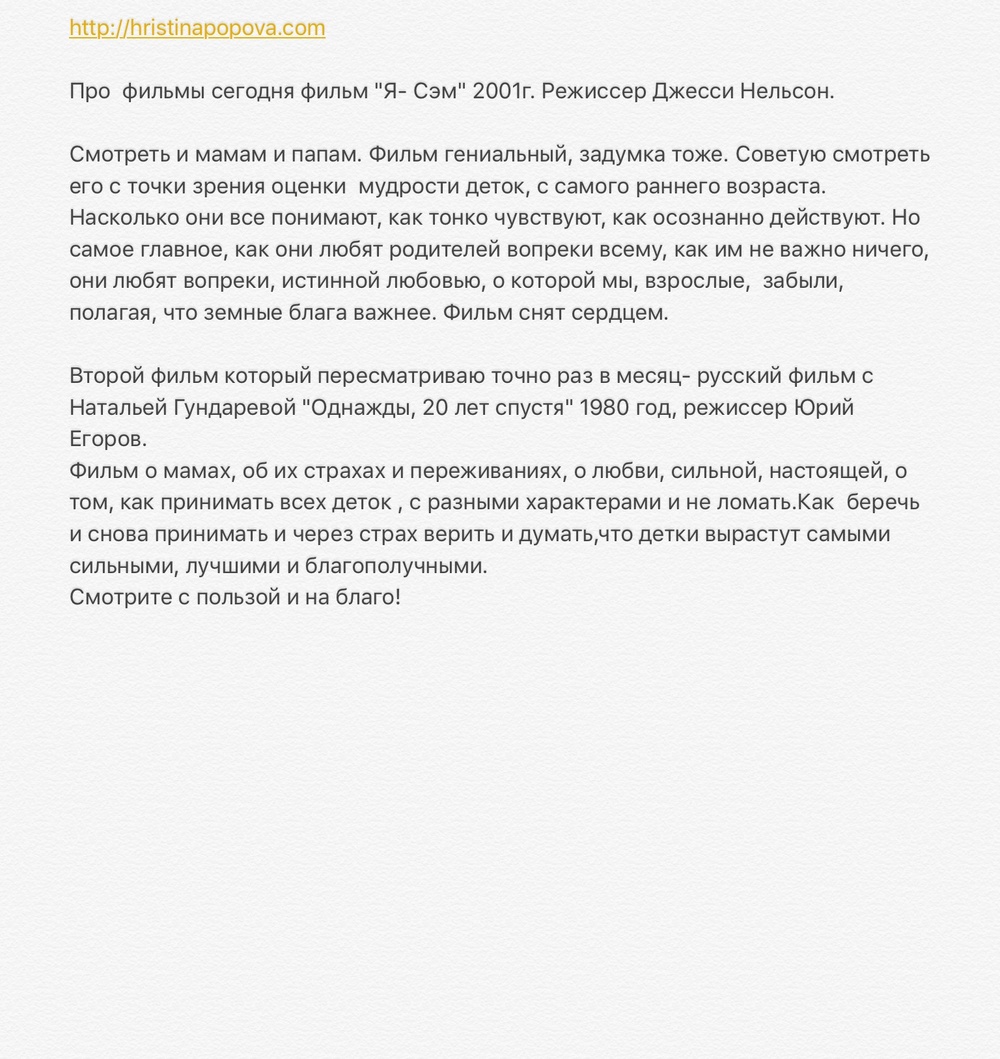 http://hristinapopova.com

Про фильмы сегодня фильм "Я- Сэм" 2001г. Режиссер Джесси Нельсон.

Смотреть и мамам и папам. Фильм гениальный, задумка тоже. Советую смотреть его с точки зрения оценки мудрости деток, с самого раннего возраста. Насколько они все понимают, как тонко чувствуют, как осознанно действуют. Но самое главное, как они любят родителей вопреки всему, как им не важно ничего, они любят вопреки, истинной любовью, о которой мы, взрослые, забыли, полагая, что земные блага важнее. Фильм снят сердцем.

Второй фильм который пересматриваю точно раз в месяц- русский фильм с Натальей Гундаревой "Однажды, 20 лет спустя" 1980 год, режиссер Юрий Егоров.
Фильм о мамах, об их страхах и переживаниях, о любви, сильной, настоящей, о том, как принимать всех деток , с разными характерами и не ломать.Как беречь и снова принимать и через страх верить и думать,что детки вырастут самыми сильными, лучшими и благополучными.
Смотрите с пользой и на благо!